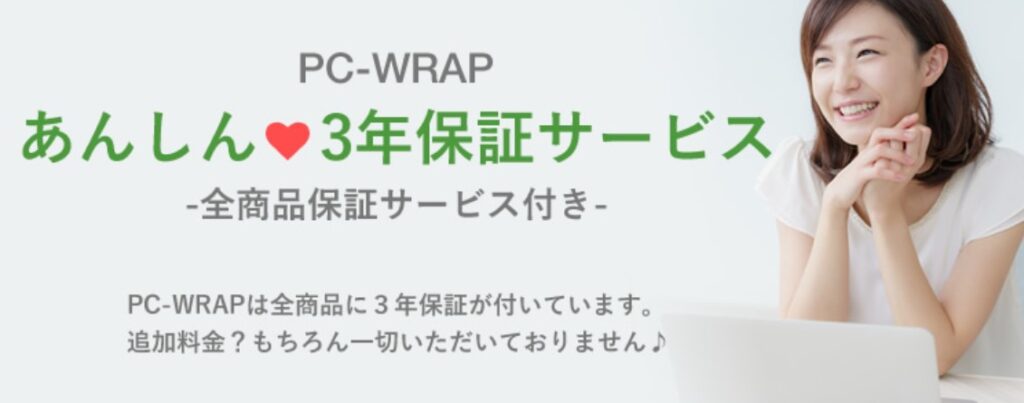 PC-WRAP
あんしん♥3年保証サービス
-全商品保証サービス付き-

PC-WRAPは全商品に３年保証が付いています。
追加料金？もちろん一切いただいておりません♪